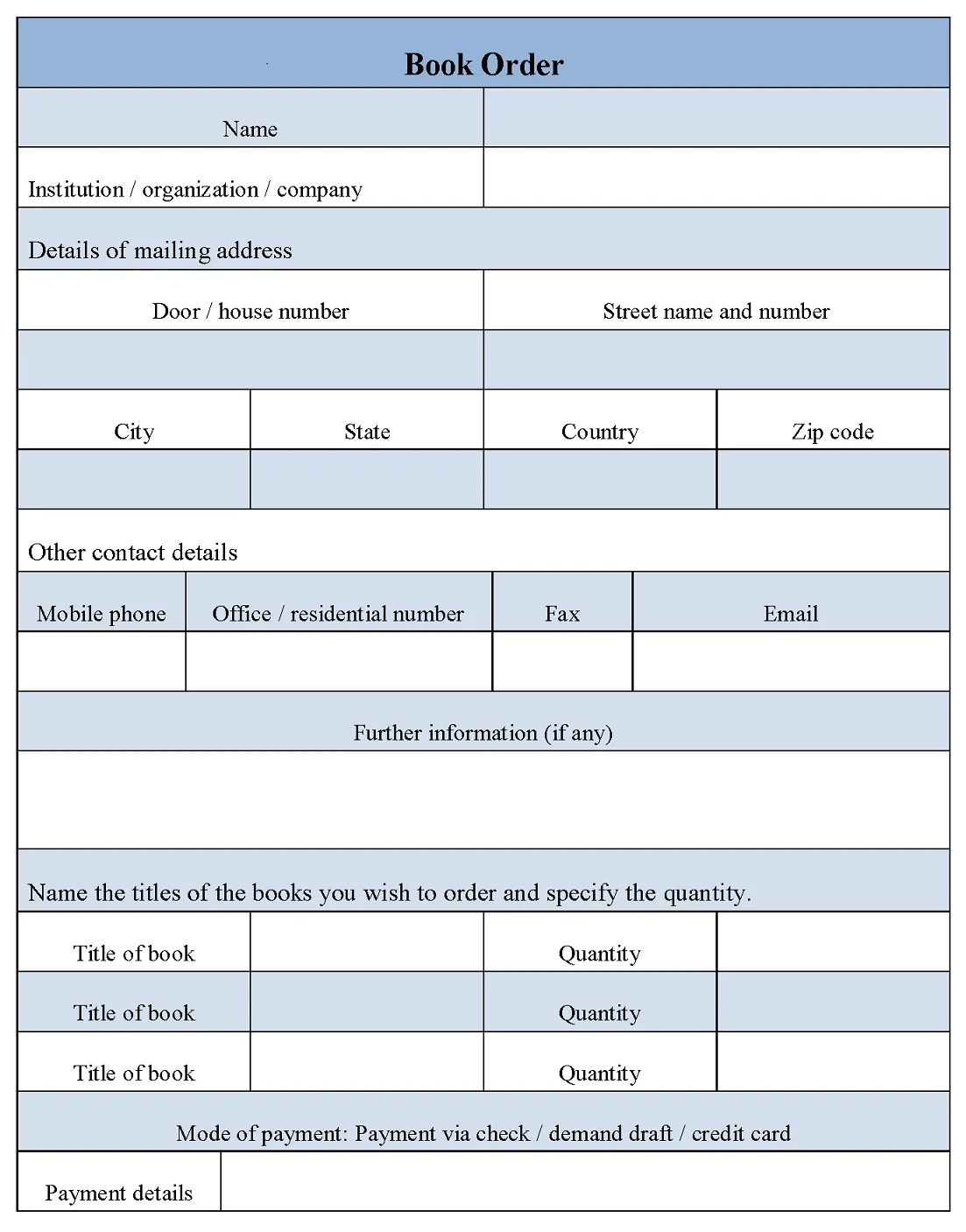 Book Order

| Name | |
|---|---|
| Institution / organization / company | |

Details of mailing address

| Door / house number | Street name and number |
|---|---|
| | |

| City | State | Country | Zip code |
|---|---|---|---|
| | | | |

Other contact details

| Mobile phone | Office / residential number | Fax | Email |
|---|---|---|---|
| | | | |

Further information (if any)

Name the titles of the books you wish to order and specify the quantity.

| Title of book | | Quantity | |
|---|---|---|---|
| Title of book | | Quantity | |
| Title of book | | Quantity | |

Mode of payment: Payment via check / demand draft / credit card

| Payment details | |
|---|---|